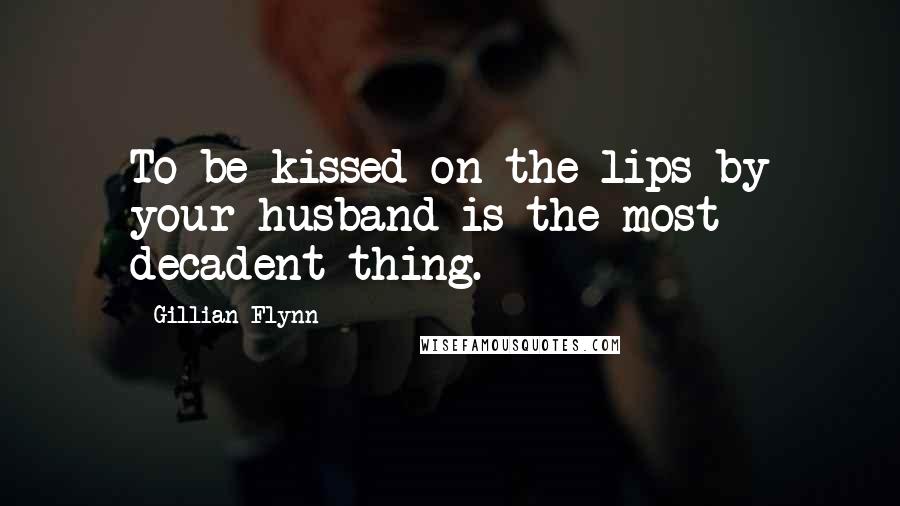 To be kissed on the lips by your husband is the most decadent thing.

Gillian Flynn

WISEFAMOUSQUOTES.COM